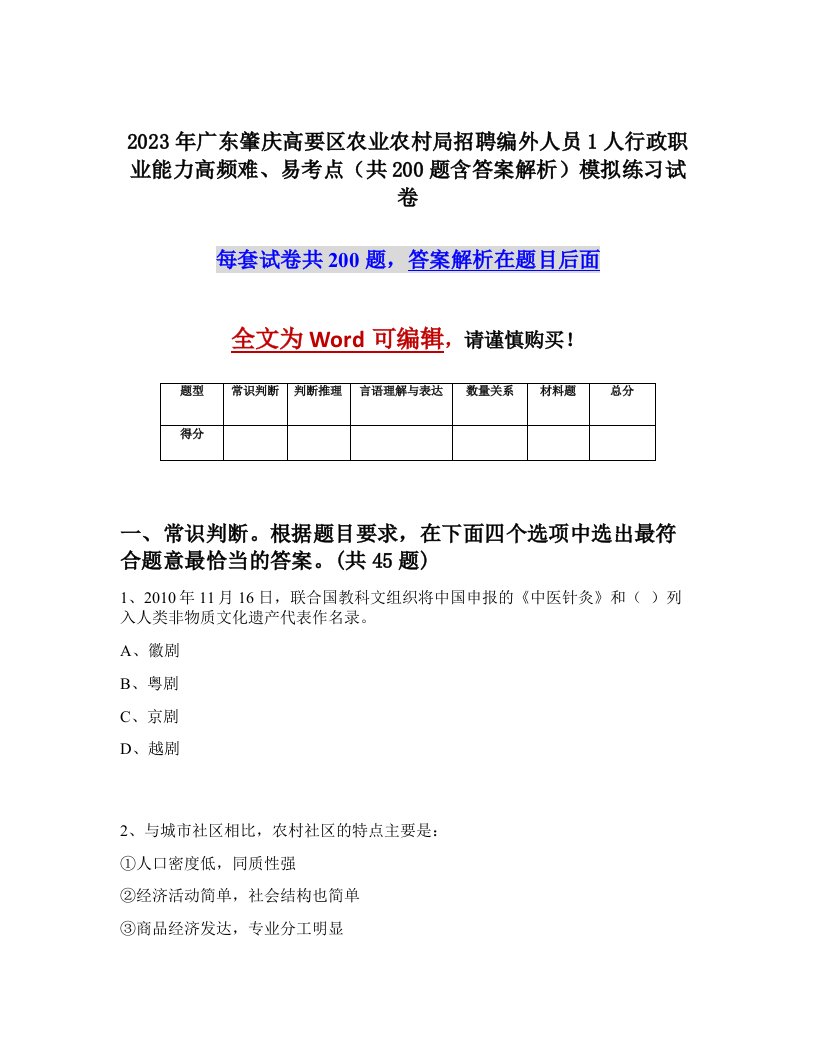 2023年广东肇庆高要区农业农村局招聘编外人员1人行政职业能力高频难、易考点（共200题含答案解析）模拟练习试卷

每套试卷共200题，答案解析在题目后面

全文为Word可编辑，请谨慎购买！

| 题型 | 常识判断 | 判断推理 | 言语理解与表达 | 数量关系 | 材料题 | 总分 |
|---|---|---|---|---|---|---|
| 得分 | | | | | | |

一、常识判断。根据题目要求，在下面四个选项中选出最符合题意最恰当的答案。(共45题)

1、2010年11月16日，联合国教科文组织将中国申报的《中医针灸》和（ ）列入人类非物质文化遗产代表作名录。

A、徽剧

B、粤剧

C、京剧

D、越剧

2、与城市社区相比，农村社区的特点主要是：

①人口密度低，同质性强

②经济活动简单，社会结构也简单

③商品经济发达，专业分工明显